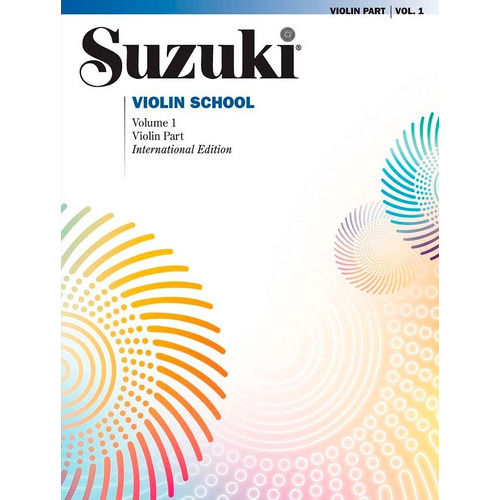 VIOLIN PART | VOL. 1

Suzuki®

VIOLIN SCHOOL

Volume 1
Violin Part
International Edition